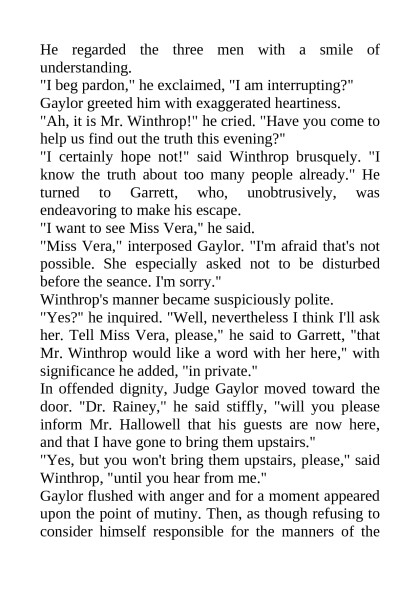 He regarded the three men with a smile of understanding.

"I beg pardon," he exclaimed, "I am interrupting?"

Gaylor greeted him with exaggerated heartiness.

"Ah, it is Mr. Winthrop!" he cried. "Have you come to help us find out the truth this evening?"

"I certainly hope not!" said Winthrop brusquely. "I know the truth about too many people already." He turned to Garrett, who, unobtrusively, was endeavoring to make his escape.

"I want to see Miss Vera," he said.

"Miss Vera," interposed Gaylor. "I'm afraid that's not possible. She especially asked not to be disturbed before the seance. I'm sorry."

Winthrop's manner became suspiciously polite.

"Yes?" he inquired. "Well, nevertheless I think I'll ask her. Tell Miss Vera, please," he said to Garrett, "that Mr. Winthrop would like a word with her here," with significance he added, "in private."

In offended dignity, Judge Gaylor moved toward the door. "Dr. Rainey," he said stiffly, "will you please inform Mr. Hallowell that his guests are now here, and that I have gone to bring them upstairs."

"Yes, but you won't bring them upstairs, please," said Winthrop, "until you hear from me."

Gaylor flushed with anger and for a moment appeared upon the point of mutiny. Then, as though refusing to consider himself responsible for the manners of the